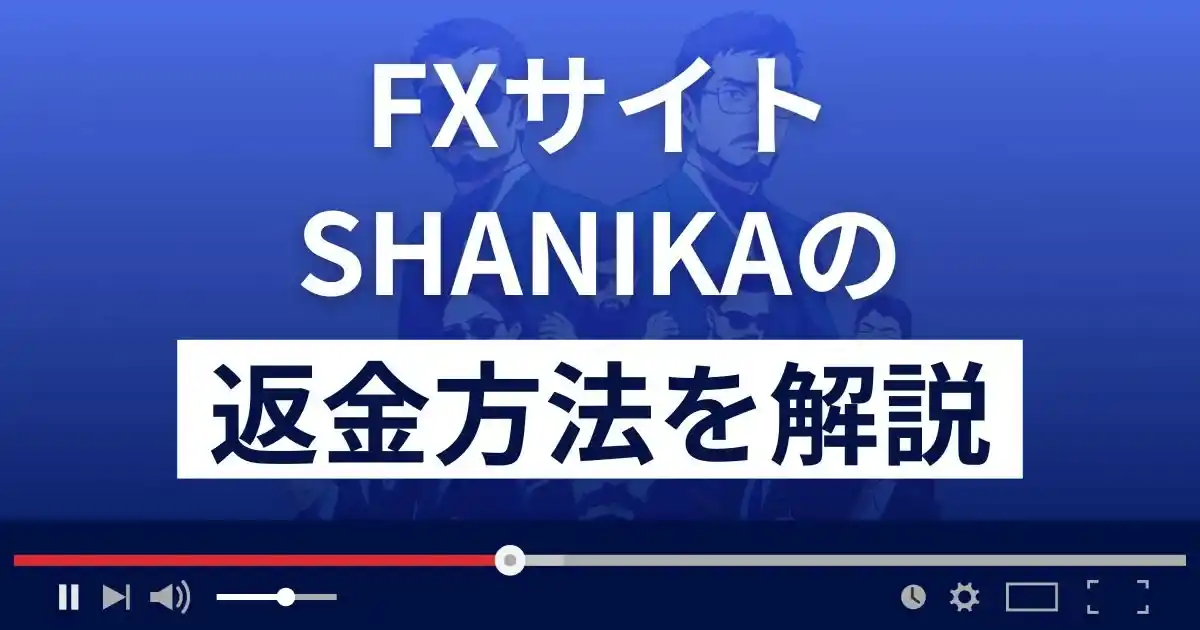 FXサイト
SHANIKAの
返金方法を解説